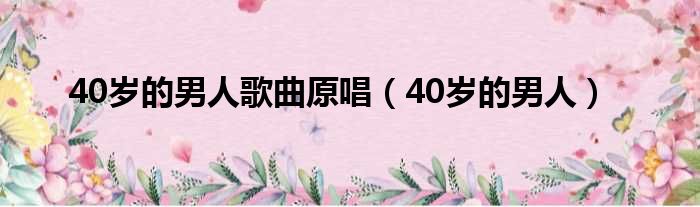 40岁的男人歌曲原唱（40岁的男人）